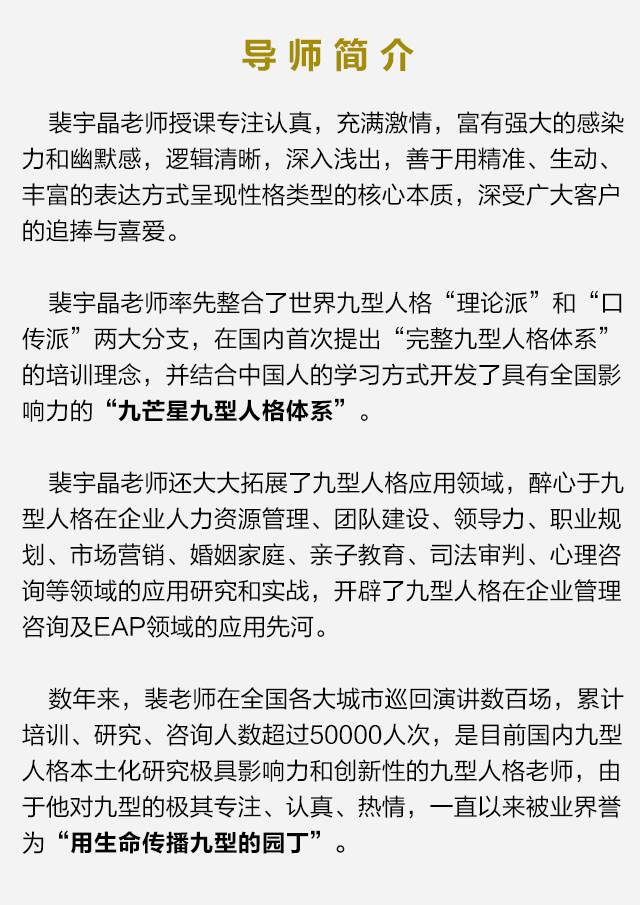 导师简介

裴宇晶老师授课专注认真，充满激情，富有强大的感染力和幽默感，逻辑清晰，深入浅出，善于用精准、生动、丰富的表达方式呈现性格类型的核心本质，深受广大客户的追捧与喜爱。

裴宇晶老师率先整合了世界九型人格“理论派”和“口传派”两大分支，在国内首次提出“完整九型人格体系”的培训理念，并结合中国人的学习方式开发了具有全国影响力的“九芒星九型人格体系”。

裴宇晶老师还大大拓展了九型人格应用领域，醉心于九型人格在企业人力资源管理、团队建设、领导力、职业规划、市场营销、婚姻家庭、亲子教育、司法审判、心理咨询等领域的应用研究和实战，开辟了九型人格在企业管理咨询及EAP领域的应用先河。

数年来，裴老师在全国各大城市巡回演讲数百场，累计培训、研究、咨询人数超过50000人次，是目前国内九型人格本土化研究极具影响力和创新性的九型人格老师，由于他对九型的极其专注、认真、热情，一直以来被业界誉为“用生命传播九型的园丁”。